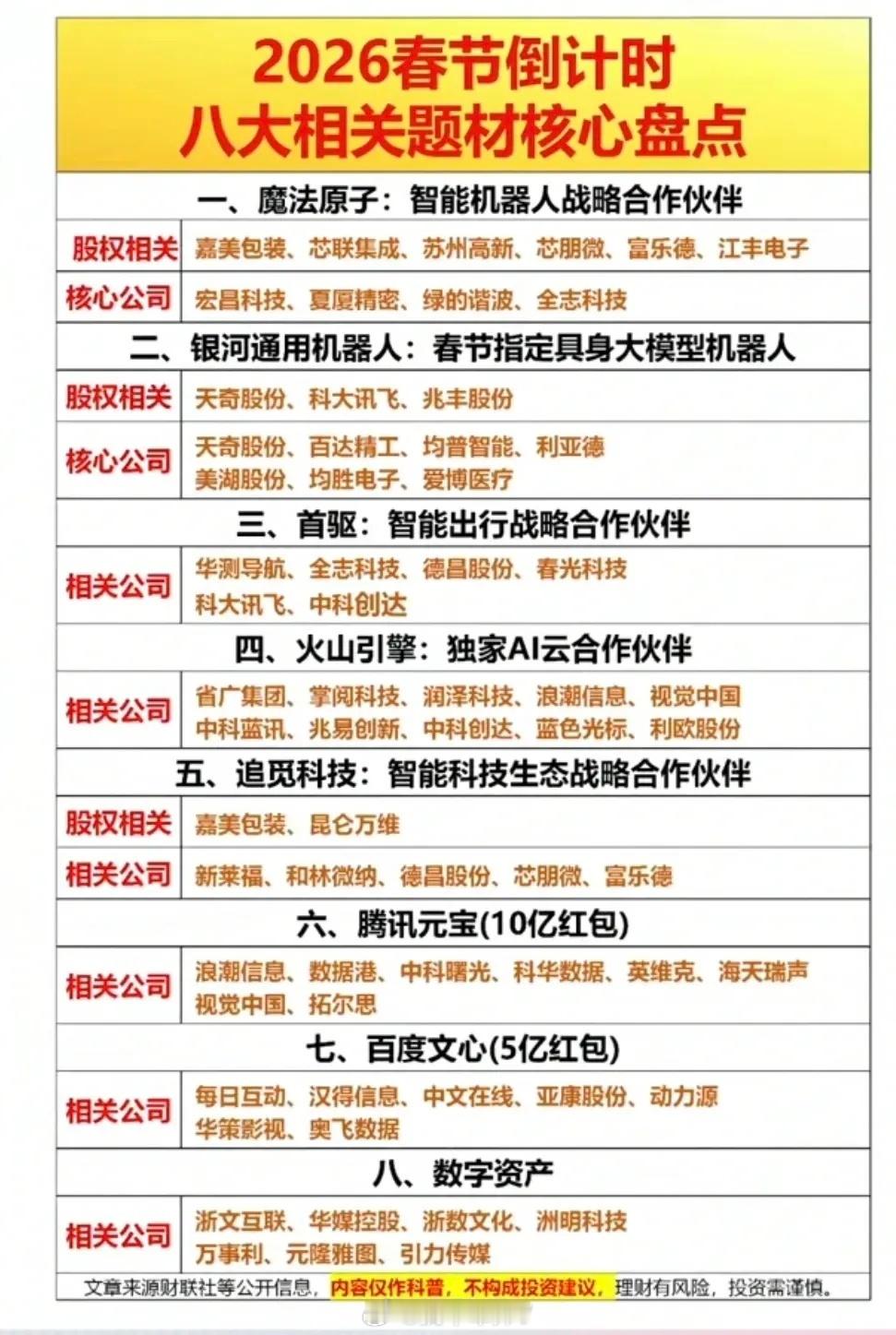 2026春节倒计时
八大相关题材核心盘点

一、魔法原子：智能机器人战略合作伙伴

| 股权相关 | 嘉美包装、芯联集成、苏州高新、芯朋微、富乐德、江丰电子 |
|---|---|
| 核心公司 | 宏昌科技、夏厦精密、绿的谐波、全志科技 |

二、银河通用机器人：春节指定具身大模型机器人

| 股权相关 | 天奇股份、科大讯飞、兆丰股份 |
|---|---|
| 核心公司 | 天奇股份、百达精工、均普智能、利亚德 美湖股份、均胜电子、爱博医疗 |

三、首驱：智能出行战略合作伙伴

| 相关公司 | 华测导航、全志科技、德昌股份、春光科技 科大讯飞、中科创达 |
|---|---|

四、火山引擎：独家AI云合作伙伴

| 相关公司 | 省广集团、掌阅科技、润泽科技、浪潮信息、视觉中国 中科蓝讯、兆易创新、中科创达、蓝色光标、利欧股份 |
|---|---|

五、追觅科技：智能科技生态战略合作伙伴

| 股权相关 | 嘉美包装、昆仑万维 |
|---|---|
| 相关公司 | 新莱福、和林微纳、德昌股份、芯朋微、富乐德 |

六、腾讯元宝(10亿红包)

| 相关公司 | 浪潮信息、数据港、中科曙光、科华数据、英维克、海天瑞声 视觉中国、拓尔思 |
|---|---|

七、百度文心(5亿红包)

| 相关公司 | 每日互动、汉得信息、中文在线、亚康股份、动力源 华策影视、奥飞数据 |
|---|---|

八、数字资产

| 相关公司 | 浙文互联、华媒控股、浙数文化、洲明科技 万事利、元隆雅图、引力传媒 |
|---|---|

文章来源财联社等公开信息，内容仅作科普，不构成投资建议，理财有风险，投资需谨慎。